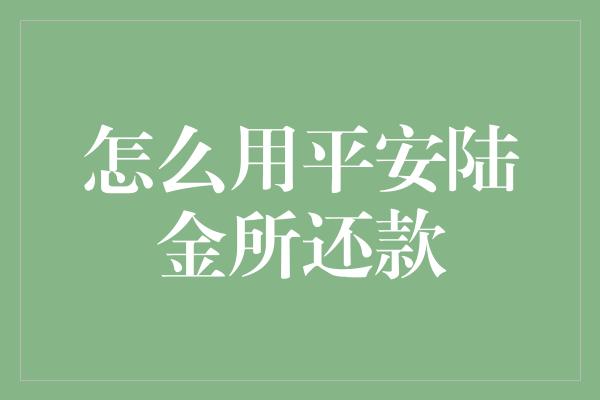 怎么用平安陆金所还款